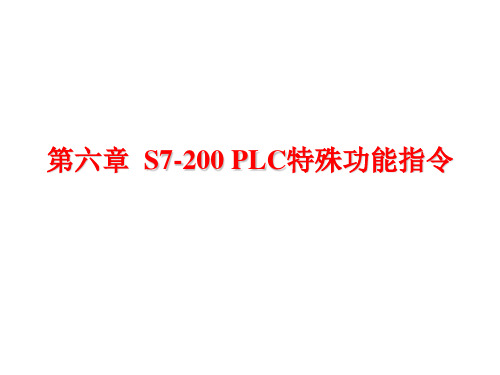 第六章 S7-200 PLC特殊功能指令